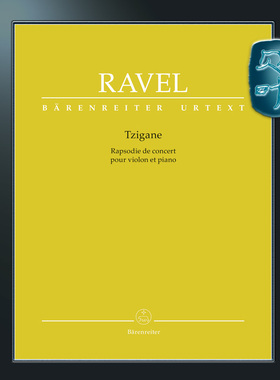 RAVEL

BÄRENREITER URTEXT

Tzigane

Rapsodie de concert
pour violon et piano

Bärenreiter